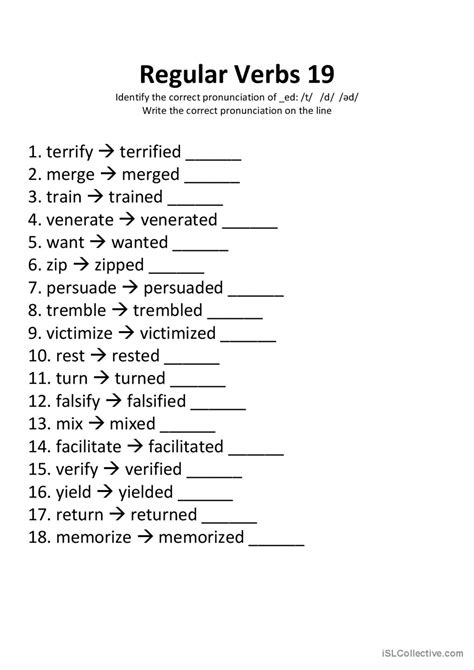 Regular Verbs 19

Identify the correct pronunciation of _ed: /t/ /d/ /əd/
Write the correct pronunciation on the line

1. terrify → terrified ______
2. merge → merged ______
3. train → trained ______
4. venerate → venerated ______
5. want → wanted ______
6. zip → zipped ______
7. persuade → persuaded ______
8. tremble → trembled ______
9. victimize → victimized ______
10. rest → rested ______
11. turn → turned ______
12. falsify → falsified ______
13. mix → mixed ______
14. facilitate → facilitated ______
15. verify → verified ______
16. yield → yielded ______
17. return → returned ______
18. memorize → memorized ______

iSLCollective.com